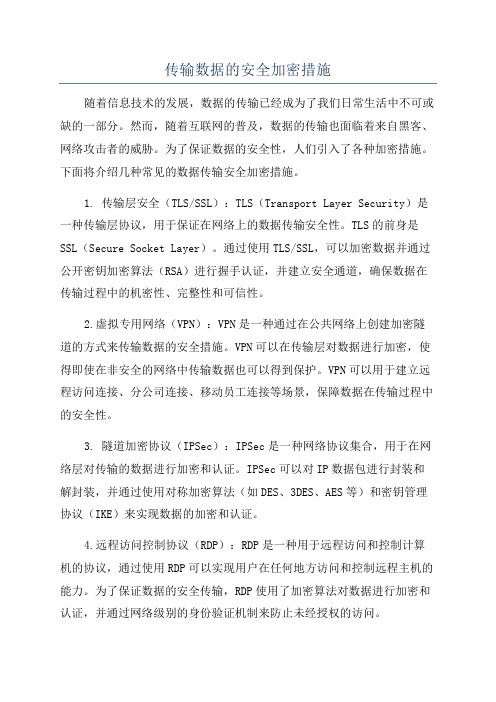 传输数据的安全加密措施

随着信息技术的发展，数据的传输已经成为了我们日常生活中不可或缺的一部分。然而，随着互联网的普及，数据的传输也面临着来自黑客、网络攻击者的威胁。为了保证数据的安全性，人们引入了各种加密措施。下面将介绍几种常见的数据传输安全加密措施。

1. 传输层安全（TLS/SSL）：TLS（Transport Layer Security）是一种传输层协议，用于保证在网络上的数据传输安全性。TLS的前身是SSL（Secure Socket Layer）。通过使用TLS/SSL，可以加密数据并通过公开密钥加密算法（RSA）进行握手认证，并建立安全通道，确保数据在传输过程中的机密性、完整性和可信性。

2.虚拟专用网络（VPN）：VPN是一种通过在公共网络上创建加密隧道的方式来传输数据的安全措施。VPN可以在传输层对数据进行加密，使得即使在非安全的网络中传输数据也可以得到保护。VPN可以用于建立远程访问连接、分公司连接、移动员工连接等场景，保障数据在传输过程中的安全性。

3. 隧道加密协议（IPSec）：IPSec是一种网络协议集合，用于在网络层对传输的数据进行加密和认证。IPSec可以对IP数据包进行封装和解封装，并通过使用对称加密算法（如DES、3DES、AES等）和密钥管理协议（IKE）来实现数据的加密和认证。

4.远程访问控制协议（RDP）：RDP是一种用于远程访问和控制计算机的协议，通过使用RDP可以实现用户在任何地方访问和控制远程主机的能力。为了保证数据的安全传输，RDP使用了加密算法对数据进行加密和认证，并通过网络级别的身份验证机制来防止未经授权的访问。